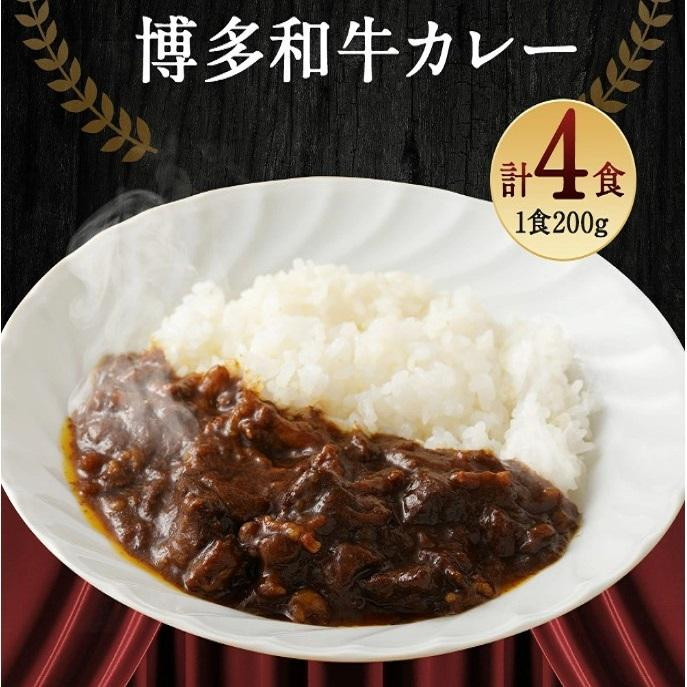 博多和牛カレー

計4食
1食200g